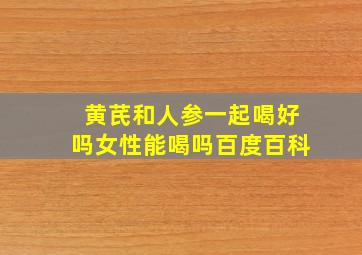 黄芪和人参一起喝好吗女性能喝吗百度百科